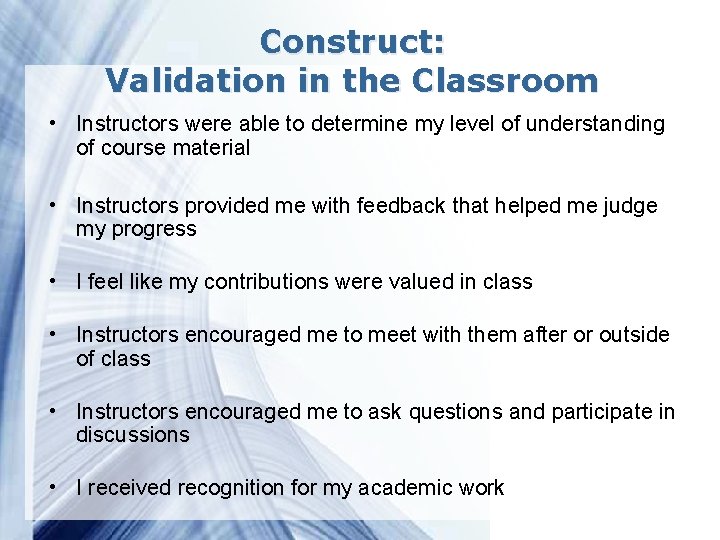 Construct:
Validation in the Classroom

• Instructors were able to determine my level of understanding of course material

• Instructors provided me with feedback that helped me judge my progress

• I feel like my contributions were valued in class

• Instructors encouraged me to meet with them after or outside of class

• Instructors encouraged me to ask questions and participate in discussions

• I received recognition for my academic work